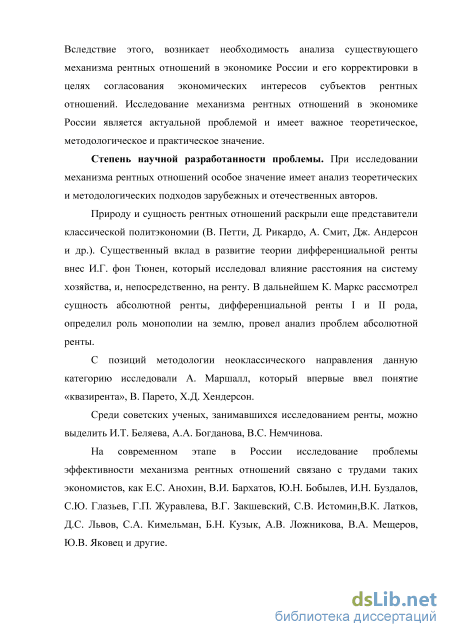 Вследствие этого, возникает необходимость анализа существующего механизма рентных отношений в экономике России и его корректировки в целях согласования экономических интересов субъектов рентных отношений. Исследование механизма рентных отношений в экономике России является актуальной проблемой и имеет важное теоретическое, методологическое и практическое значение.

Степень научной разработанности проблемы. При исследовании механизма рентных отношений особое значение имеет анализ теоретических и методологических подходов зарубежных и отечественных авторов.

Природу и сущность рентных отношений раскрыли еще представители классической политэкономии (В. Петти, Д. Рикардо, А. Смит, Дж. Андерсон и др.). Существенный вклад в развитие теории дифференциальной ренты внес И.Г. фон Тюнен, который исследовал влияние расстояния на систему хозяйства, и, непосредственно, на ренту. В дальнейшем К. Маркс рассмотрел сущность абсолютной ренты, дифференциальной ренты I и II рода, определил роль монополии на землю, провел анализ проблем абсолютной ренты.

С позиций методологии неоклассического направления данную категорию исследовали А. Маршалл, который впервые ввел понятие «квазирента», В. Парето, Х.Д. Хендерсон.

Среди советских ученых, занимавшихся исследованием ренты, можно выделить И.Т. Беляева, А.А. Богданова, В.С. Немчинова.

На современном этапе в России исследование проблемы эффективности механизма рентных отношений связано с трудами таких экономистов, как Е.С. Анохин, В.И. Бархатов, Ю.Н. Бобылев, И.Н. Буздалов, С.Ю. Глазьев, Г.П. Журавлева, В.Г. Закшевский, С.В. Истомин,В.К. Латков, Д.С. Львов, С.А. Кимельман, Б.Н. Кузык, А.В. Ложникова, В.А. Мещеров, Ю.В. Яковец и другие.

dsLib.net
библиотека диссертаций